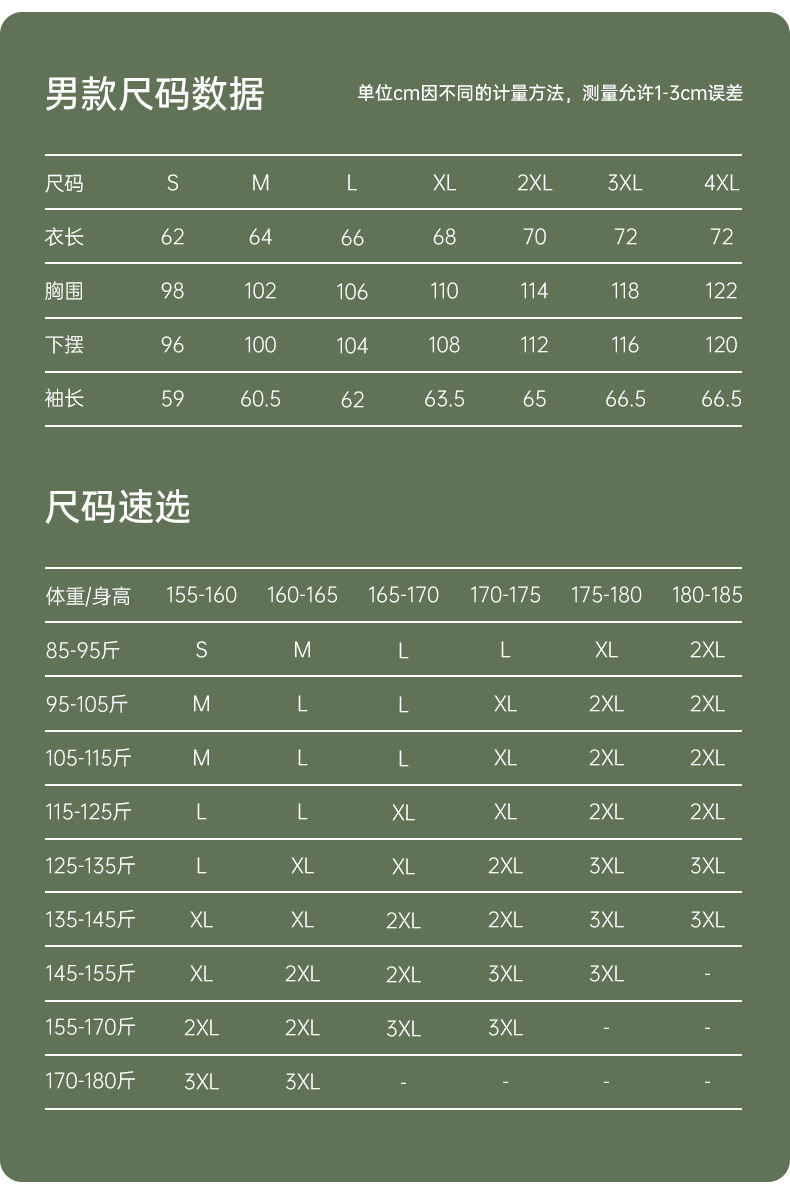 男款尺码数据

单位cm因不同的计量方法，测量允许1-3cm误差

| 尺码 | S | M | L | XL | 2XL | 3XL | 4XL |
|---|---|---|---|---|---|---|---|
| 衣长 | 62 | 64 | 66 | 68 | 70 | 72 | 72 |
| 胸围 | 98 | 102 | 106 | 110 | 114 | 118 | 122 |
| 下摆 | 96 | 100 | 104 | 108 | 112 | 116 | 120 |
| 袖长 | 59 | 60.5 | 62 | 63.5 | 65 | 66.5 | 66.5 |

尺码速选

| 体重/身高 | 155-160 | 160-165 | 165-170 | 170-175 | 175-180 | 180-185 |
|---|---|---|---|---|---|---|
| 85-95斤 | S | M | L | L | XL | 2XL |
| 95-105斤 | M | L | L | XL | 2XL | 2XL |
| 105-115斤 | M | L | L | XL | 2XL | 2XL |
| 115-125斤 | L | L | XL | XL | 2XL | 2XL |
| 125-135斤 | L | XL | XL | 2XL | 3XL | 3XL |
| 135-145斤 | XL | XL | 2XL | 2XL | 3XL | 3XL |
| 145-155斤 | XL | 2XL | 2XL | 3XL | 3XL | - |
| 155-170斤 | 2XL | 2XL | 3XL | 3XL | - | - |
| 170-180斤 | 3XL | 3XL | - | - | - | - |